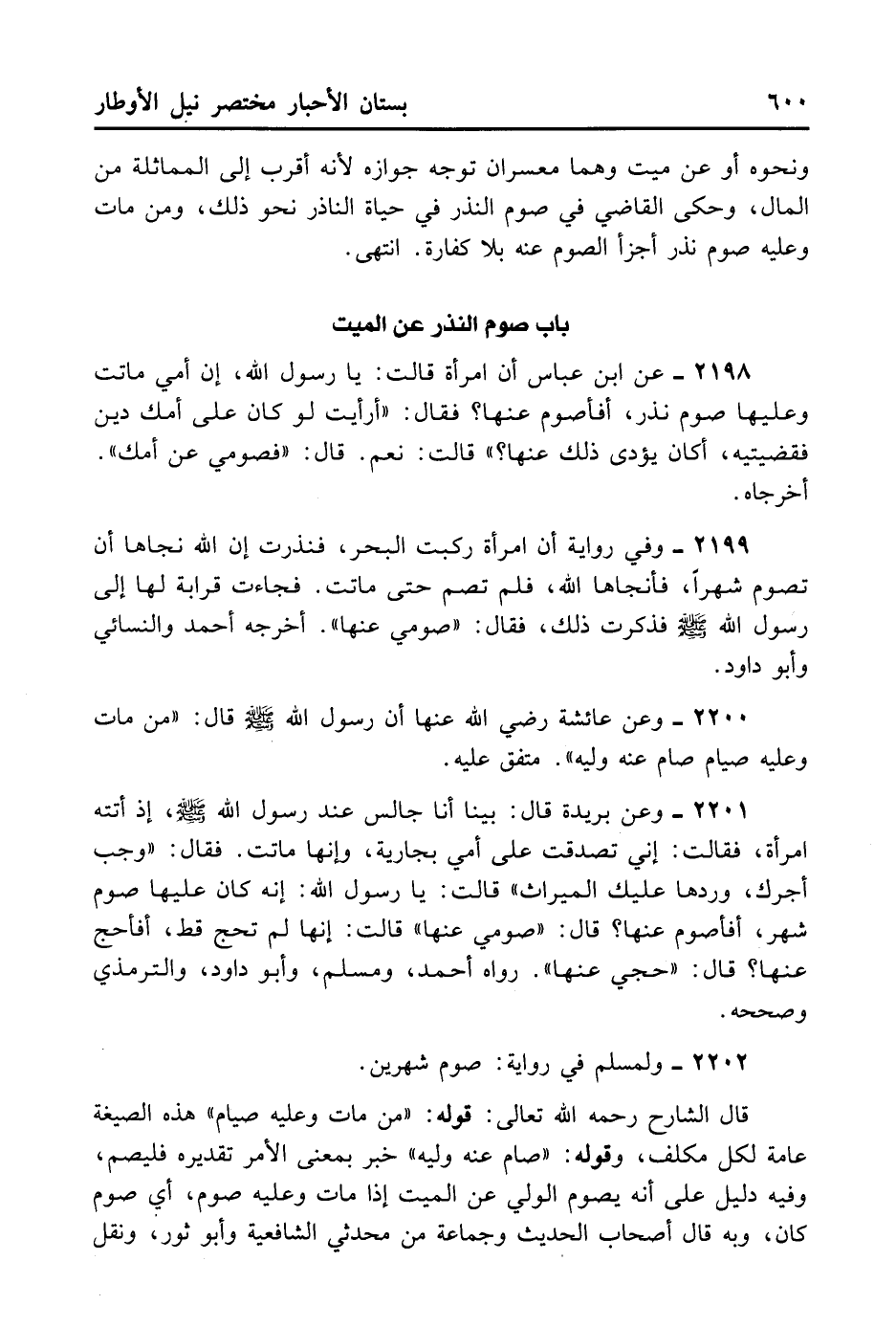 ٦٠٠ بستان الأحبار مختصر نيل الأوطار

ونحوه أو عن ميت وهما معسران توجه جوازه لأنه أقرب إلى المماثلة من المال، وحكى القاضي في صوم النذر في حياة الناذر نحو ذلك، ومن مات وعليه صوم نذر أجزأ الصوم عنه بلا كفارة. انتهى.

باب صوم النذر عن الميت

٢١٩٨ ـ عن ابن عباس أن امرأة قالت: يا رسول الله، إن أمي ماتت وعليها صوم نذر، أفأصوم عنها؟ فقال: «أرأيت لو كان على أمك دين فقضيتيه، أكان يؤدى ذلك عنها؟» قالت: نعم. قال: «فصومي عن أمك». أخرجاه.

٢١٩٩ ـ وفي رواية أن امرأة ركبت البحر، فنذرت إن الله نجاها أن تصوم شهراً، فأنجاها الله، فلم تصم حتى ماتت. فجاءت قرابة لها إلى رسول الله ﷺ فذكرت ذلك، فقال: «صومي عنها». أخرجه أحمد والنسائي وأبو داود.

٢٢٠٠ ـ وعن عائشة رضي الله عنها أن رسول الله ﷺ قال: «من مات وعليه صيام صام عنه وليه». متفق عليه.

٢٢٠١ ـ وعن بريدة قال: بينا أنا جالس عند رسول الله ﷺ، إذ أتته امرأة، فقالت: إني تصدقت على أمي بجارية، وإنها ماتت. فقال: «وجب أجرك، وردها عليك الميراث» قالت: يا رسول الله: إنه كان عليها صوم شهر، أفأصوم عنها؟ قال: «صومي عنها» قالت: إنها لم تحج قط، أفأحج عنها؟ قال: «حجي عنها». رواه أحمد، ومسلم، وأبو داود، والترمذي وصححه.

٢٢٠٢ ـ ولمسلم في رواية: صوم شهرين.

قال الشارح رحمه الله تعالى: قوله: «من مات وعليه صيام» هذه الصيغة عامة لكل مكلف، وقوله: «صام عنه وليه» خبر بمعنى الأمر تقديره فليصم، وفيه دليل على أنه يصوم الولي عن الميت إذا مات وعليه صوم، أي صوم كان، وبه قال أصحاب الحديث وجماعة من محدثي الشافعية وأبو ثور، ونقل